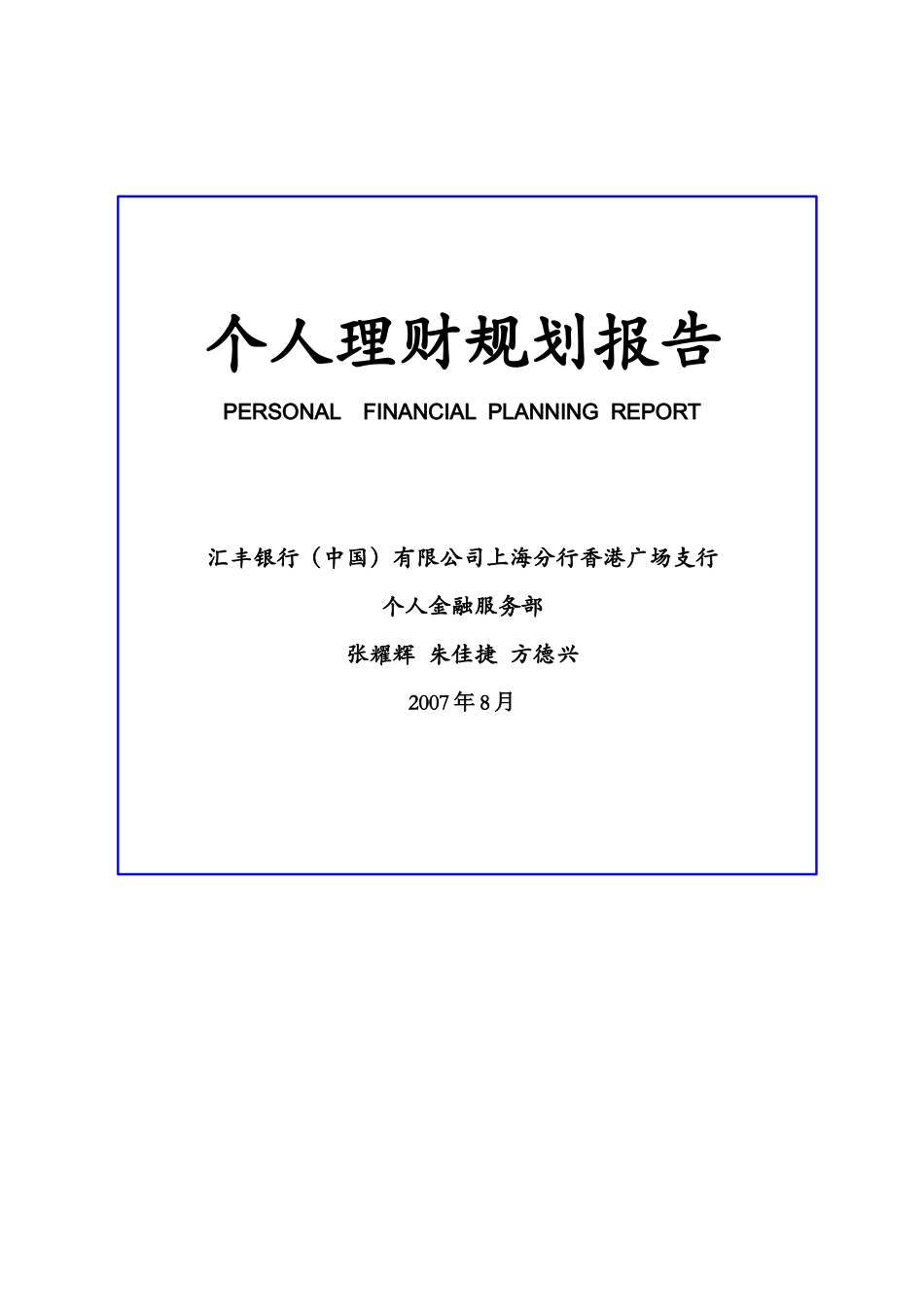 个人理财规划报告

PERSONAL FINANCIAL PLANNING REPORT

汇丰银行（中国）有限公司上海分行香港广场支行

个人金融服务部

张耀辉 朱佳捷 方德兴

2007年8月